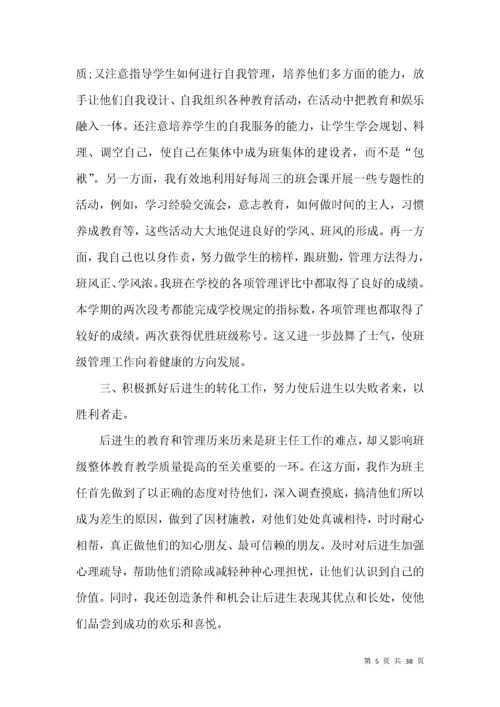 质;又注意指导学生如何进行自我管理，培养他们多方面的能力，放手让他们自我设计、自我组织各种教育活动，在活动中把教育和娱乐融入一体。还注意培养学生的自我服务的能力，让学生学会规划、料理、调空自己，使自己在集体中成为班集体的建设者，而不是“包袱”。另一方面，我有效地利用好每周三的班会课开展一些专题性的活动，例如，学习经验交流会，意志教育，如何做时间的主人，习惯养成教育等，这些活动大大地促进良好的学风、班风的形成。再一方面，我自己也以身作责，努力做学生的榜样，跟班勤，管理方法得力，班风正、学风浓。我班在学校的各项管理评比中都取得了良好的成绩。本学期的两次段考都能完成学校规定的指标数，各项管理也都取得了较好的成绩。两次获得优胜班级称号。这又进一步鼓舞了士气，使班级管理工作向着健康的方向发展。

三、积极抓好后进生的转化工作，努力使后进生以失败者来，以胜利者走。

后进生的教育和管理历来历来是班主任工作的难点，却又影响班级整体教育教学质量提高的至关重要的一环。在这方面，我作为班主任首先做到了以正确的态度对待他们，深入调查摸底，搞清他们所以成为差生的原因，做到了因材施教，对他们处处真诚相待，时时耐心相帮，真正做他们的知心朋友、最可信赖的朋友。及时对后进生加强心理疏导，帮助他们消除或减轻种种心理担忧，让他们认识到自己的价值。同时，我还创造条件和机会让后进生表现其优点和长处，使他们品尝到成功的欢乐和喜悦。

第 5 页 共 38 页